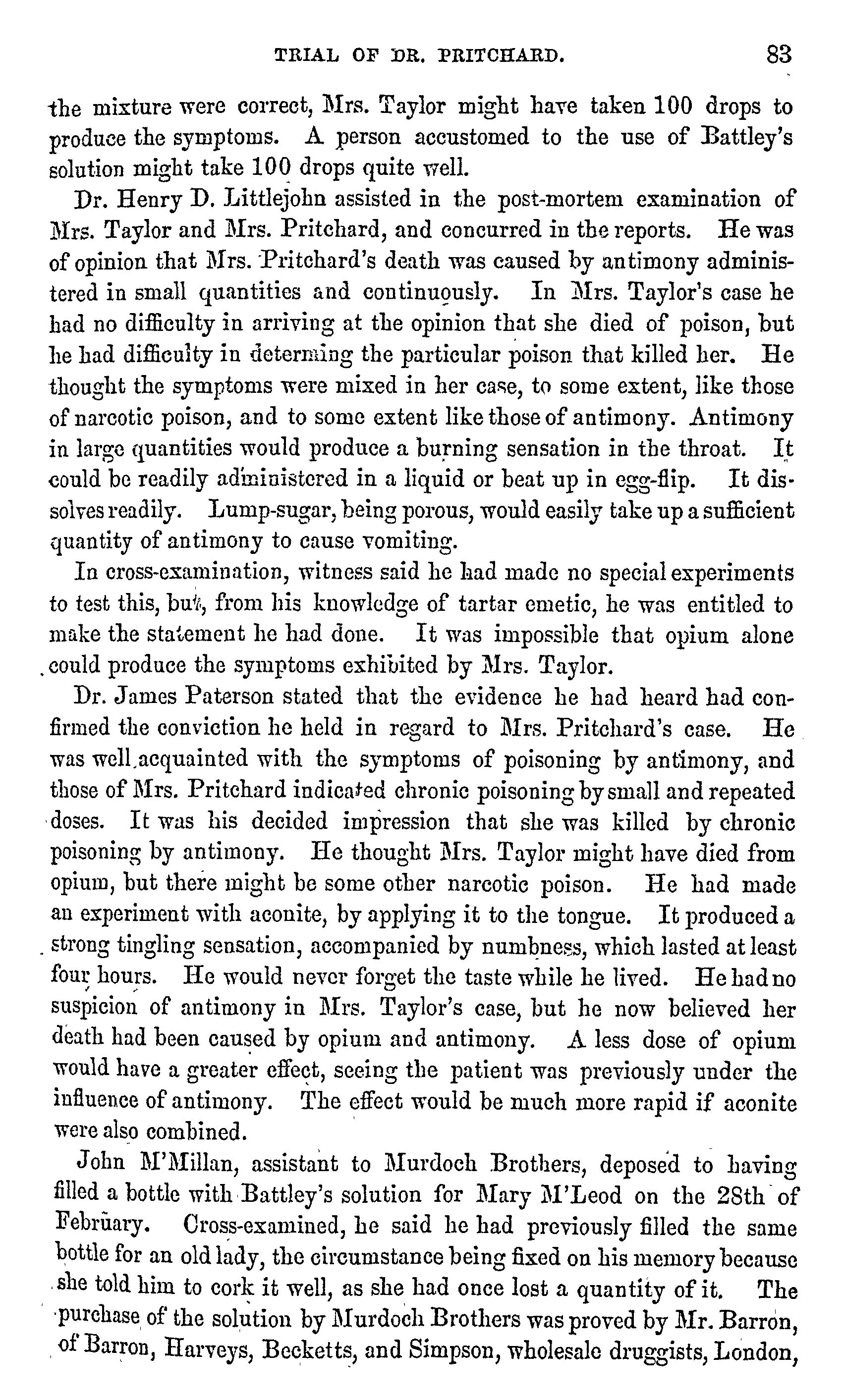 TRIAL OF DR. PRITCHARD. 83

the mixture were correct, Mrs. Taylor might have taken 100 drops to produce the symptoms. A person accustomed to the use of Battley's solution might take 100 drops quite well.

Dr. Henry D. Littlejohn assisted in the post-mortem examination of Mrs. Taylor and Mrs. Pritchard, and concurred in the reports. He was of opinion that Mrs. Pritchard's death was caused by antimony administered in small quantities and continuously. In Mrs. Taylor's case he had no difficulty in arriving at the opinion that she died of poison, but he had difficulty in determing the particular poison that killed her. He thought the symptoms were mixed in her case, to some extent, like those of narcotic poison, and to some extent like those of antimony. Antimony in large quantities would produce a burning sensation in the throat. It could be readily administered in a liquid or beat up in egg-flip. It dissolves readily. Lump-sugar, being porous, would easily take up a sufficient quantity of antimony to cause vomiting.

In cross-examination, witness said he had made no special experiments to test this, but, from his knowledge of tartar emetic, he was entitled to make the statement he had done. It was impossible that opium alone could produce the symptoms exhibited by Mrs. Taylor.

Dr. James Paterson stated that the evidence he had heard had confirmed the conviction he held in regard to Mrs. Pritchard's case. He was well acquainted with the symptoms of poisoning by antimony, and those of Mrs. Pritchard indicated chronic poisoning by small and repeated doses. It was his decided impression that she was killed by chronic poisoning by antimony. He thought Mrs. Taylor might have died from opium, but there might be some other narcotic poison. He had made an experiment with aconite, by applying it to the tongue. It produced a strong tingling sensation, accompanied by numbness, which lasted at least four hours. He would never forget the taste while he lived. He had no suspicion of antimony in Mrs. Taylor's case, but he now believed her death had been caused by opium and antimony. A less dose of opium would have a greater effect, seeing the patient was previously under the influence of antimony. The effect would be much more rapid if aconite were also combined.

John M'Millan, assistant to Murdoch Brothers, deposed to having filled a bottle with Battley's solution for Mary M'Leod on the 28th of February. Cross-examined, he said he had previously filled the same bottle for an old lady, the circumstance being fixed on his memory because she told him to cork it well, as she had once lost a quantity of it. The purchase of the solution by Murdoch Brothers was proved by Mr. Barron, of Barron, Harveys, Becketts, and Simpson, wholesale druggists, London,